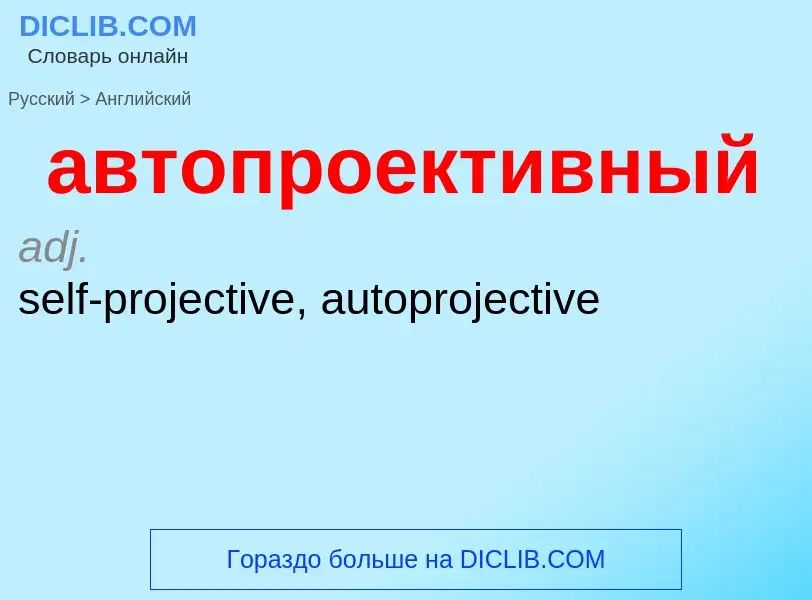 DICLIB.COM
Словарь онлайн

Русский > Английский

автопроективный

adj.
self-projective, autoprojective

Гораздо больше на DICLIB.COM